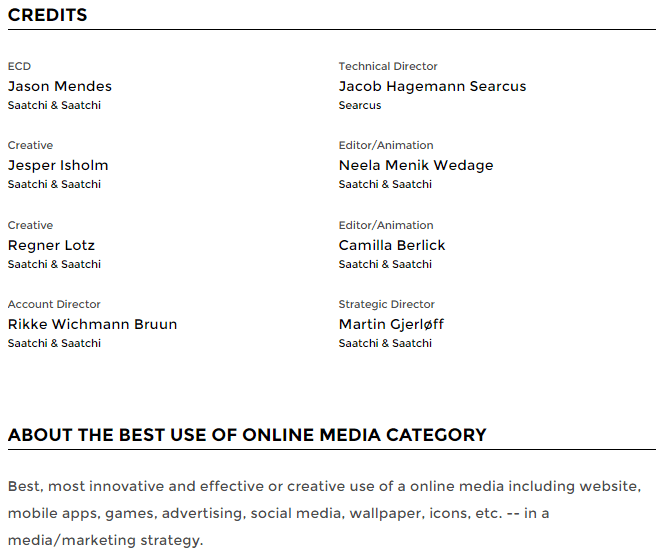 CREDITS

ECD
Jason Mendes
Saatchi & Saatchi

Creative
Jesper Isholm
Saatchi & Saatchi

Creative
Regner Lotz
Saatchi & Saatchi

Account Director
Rikke Wichmann Bruun
Saatchi & Saatchi

Technical Director
Jacob Hagemann Searcus
Searcus

Editor/Animation
Neela Menik Wedage
Saatchi & Saatchi

Editor/Animation
Camilla Berlick
Saatchi & Saatchi

Strategic Director
Martin Gjerløff
Saatchi & Saatchi

ABOUT THE BEST USE OF ONLINE MEDIA CATEGORY

Best, most innovative and effective or creative use of a online media including website, mobile apps, games, advertising, social media, wallpaper, icons, etc. -- in a media/marketing strategy.